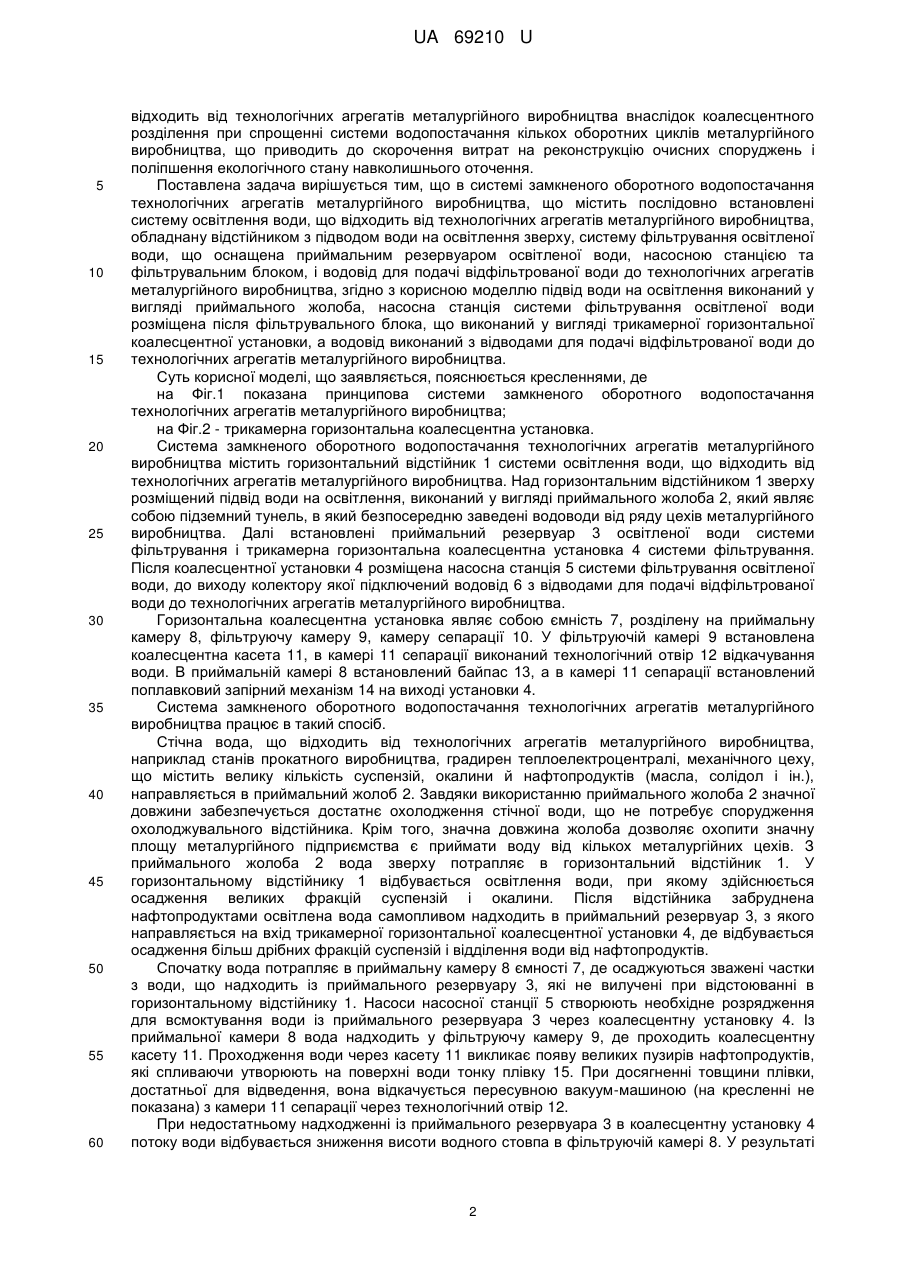 UA 69210 U

відходить від технологічних агрегатів металургійного виробництва внаслідок коалесцентного розділення при спрощенні системи водопостачання кількох оборотних циклів металургійного виробництва, що приводить до скорочення витрат на реконструкцію очисних споруджень і поліпшення екологічного стану навколишнього оточення.

5 Поставлена задача вирішується тим, що в системі замкненого оборотного водопостачання технологічних агрегатів металургійного виробництва, що містить послідовно встановлені систему освітлення води, що відходить від технологічних агрегатів металургійного виробництва, обладнану відстійником з підводом води на освітлення зверху, систему фільтрування освітленої води, що оснащена приймальним резервуаром освітленої води, насосною станцією та 10 фільтрувальним блоком, і водовід для подачі відфільтрованої води до технологічних агрегатів металургійного виробництва, згідно з корисною моделлю підвід води на освітлення виконаний у вигляді приймального жолоба, насосна станція системи фільтрування освітленої води розміщена після фільтрувального блока, що виконаний у вигляді трикамерної горизонтальної коалесцентної установки, а водовід виконаний з відводами для подачі відфільтрованої води до 15 технологічних агрегатів металургійного виробництва.

Суть корисної моделі, що заявляється, пояснюється кресленнями, де

на Фіг.1 показана принципова системи замкненого оборотного водопостачання технологічних агрегатів металургійного виробництва;

на Фіг.2 - трикамерна горизонтальна коалесцентна установка.

20 Система замкненого оборотного водопостачання технологічних агрегатів металургійного виробництва містить горизонтальний відстійник 1 системи освітлення води, що відходить від технологічних агрегатів металургійного виробництва. Над горизонтальним відстійником 1 зверху розміщений підвід води на освітлення, виконаний у вигляді приймального жолоба 2, який являє собою підземний тунель, в який безпосередньо заведені водоводи від ряду цехів металургійного 25 виробництва. Далі встановлені приймальний резервуар 3 освітленої води системи фільтрування і трикамерна горизонтальна коалесцентна установка 4 системи фільтрування. Після коалесцентної установки 4 розміщена насосна станція 5 системи фільтрування освітленої води, до виходу колектору якої підключений водовід 6 з відводами для подачі відфільтрованої води до технологічних агрегатів металургійного виробництва.

30 Горизонтальна коалесцентна установка являє собою ємність 7, розділену на приймальну камеру 8, фільтруючу камеру 9, камеру сепарації 10. У фільтруючій камері 9 встановлена коалесцентна касета 11, в камері 11 сепарації виконаний технологічний отвір 12 відкачування води. В приймальній камері 8 встановлений байпас 13, а в камері 11 сепарації встановлений поплавковий запірний механізм 14 на виході установки 4.

35 Система замкненого оборотного водопостачання технологічних агрегатів металургійного виробництва працює в такий спосіб.

Стічна вода, що відходить від технологічних агрегатів металургійного виробництва, наприклад станів прокатного виробництва, градирен теплоелектроцентралі, механічного цеху, що містить велику кількість суспензій, окалини й нафтопродуктів (масла, солідол і ін.), 40 направляється в приймальний жолоб 2. Завдяки використанню приймального жолоба 2 значної довжини забезпечується достатнє охолодження стічної води, що не потребує спорудження охолоджувального відстійника. Крім того, значна довжина жолоба дозволяє охопити значну площу металургійного підприємства є приймати воду від кількох металургійних цехів. З приймального жолоба 2 вода зверху потрапляє в горизонтальний відстійник 1. У 45 горизонтальному відстійнику 1 відбувається освітлення води, при якому здійснюється осадження великих фракцій суспензій і окалини. Після відстійника забруднена нафтопродуктами освітлена вода самопливом надходить в приймальний резервуар 3, з якого направляється на вхід трикамерної горизонтальної коалесцентної установки 4, де відбувається осадження більш дрібних фракцій суспензій і відділення води від нафтопродуктів.

50 Спочатку вода потрапляє в приймальну камеру 8 ємності 7, де осаджуються зважені частки з води, що надходить із приймального резервуару 3, які не вилучені при відстоюванні в горизонтальному відстійнику 1. Насоси насосної станції 5 створюють необхідне розрядження для всмоктування води із приймального резервуара 3 через коалесцентну установку 4. Із приймальної камери 8 вода надходить у фільтруючу камеру 9, де проходить коалесцентну 55 касету 11. Проходження води через касету 11 викликає появу великих пузирів нафтопродуктів, які спливаючи утворюють на поверхні води тонку плівку 15. При досягненні товщини плівки, достатньої для відведення, вона відкачується пересувною вакуум-машиною (на кресленні не показана) з камери 11 сепарації через технологічний отвір 12.

При недостатньому надходженні із приймального резервуара 3 в коалесцентну установку 4 60 потоку води відбувається зниження висоти водного стовпа в фільтруючій камері 8. У результаті

2